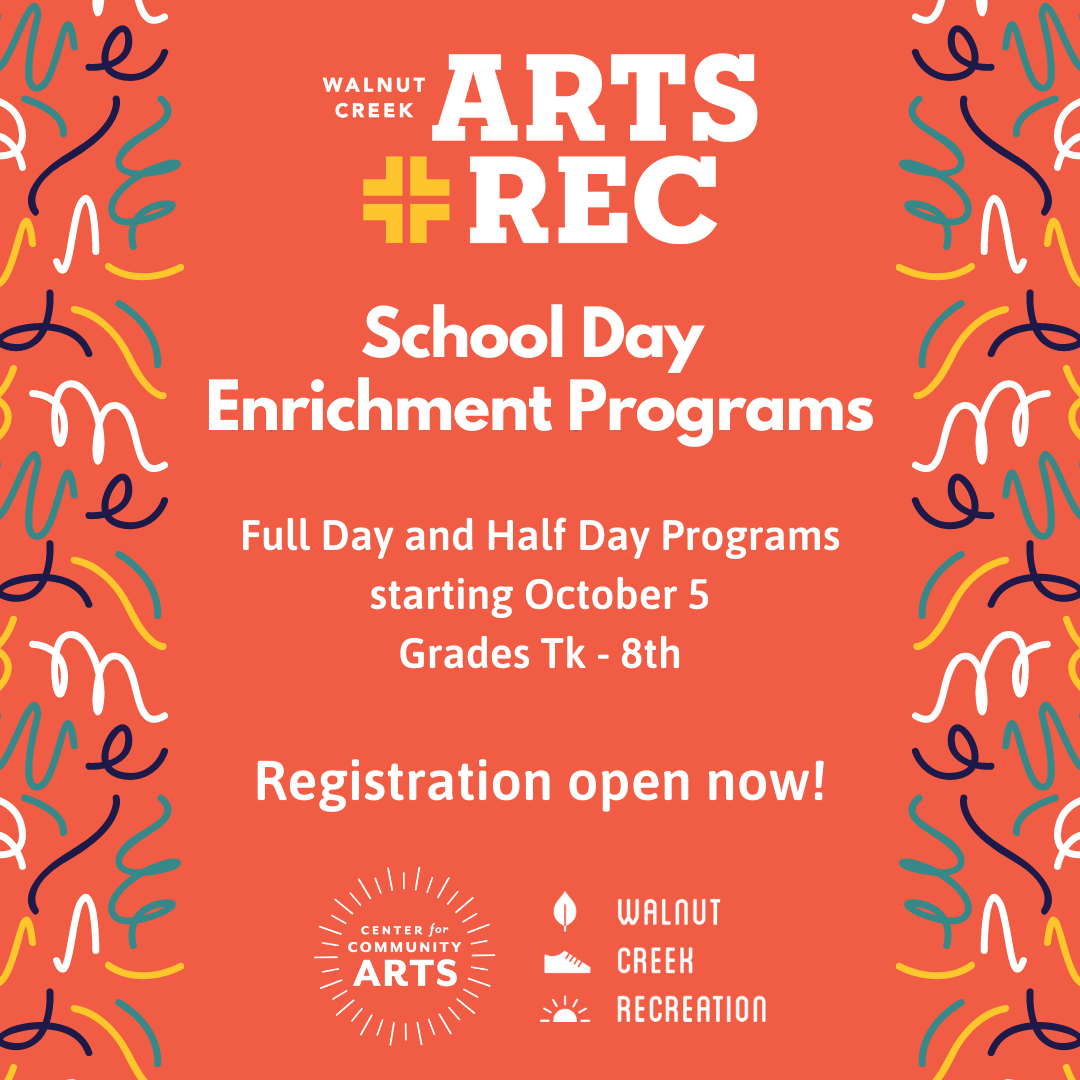 WALNUT CREEK ARTS + REC

School Day Enrichment Programs

Full Day and Half Day Programs starting October 5 Grades Tk - 8th

Registration open now!

CENTER for COMMUNITY ARTS

WALNUT CREEK RECREATION